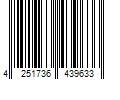 4 251736 439633